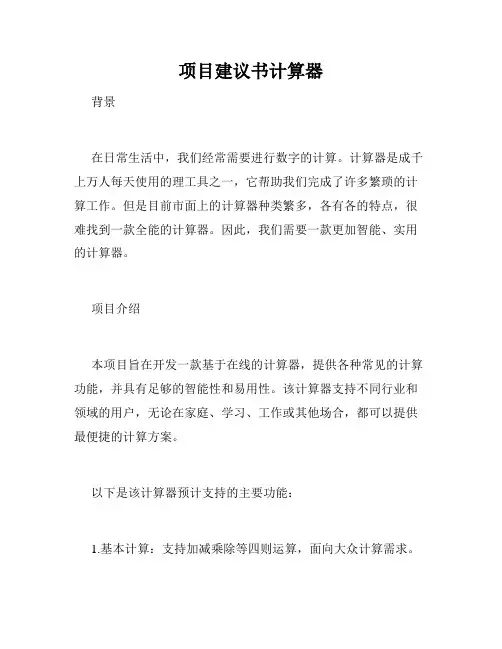 项目建议书计算器

背景

在日常生活中，我们经常需要进行数字的计算。计算器是成千上万人每天使用的理工具之一，它帮助我们完成了许多繁琐的计算工作。但是目前市面上的计算器种类繁多，各有各的特点，很难找到一款全能的计算器。因此，我们需要一款更加智能、实用的计算器。

项目介绍

本项目旨在开发一款基于在线的计算器，提供各种常见的计算功能，并具有足够的智能性和易用性。该计算器支持不同行业和领域的用户，无论在家庭、学习、工作或其他场合，都可以提供最便捷的计算方案。

以下是该计算器预计支持的主要功能：

1.基本计算：支持加减乘除等四则运算，面向大众计算需求。